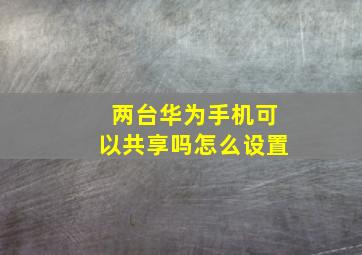 两台华为手机可以共享吗怎么设置